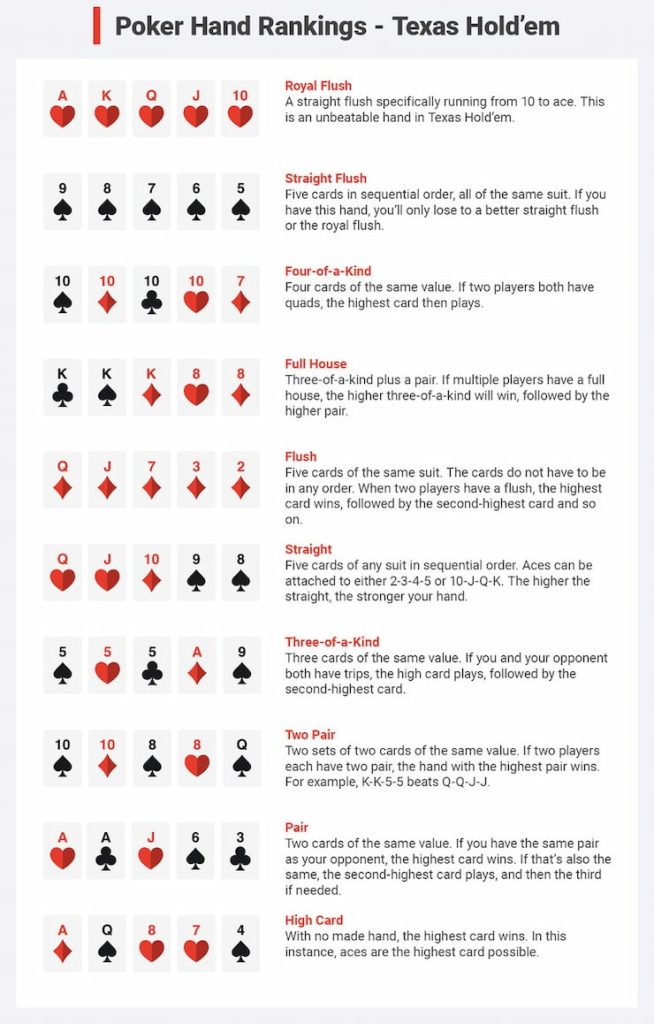 Poker Hand Rankings - Texas Hold'em

A K Q J 10

Royal Flush
A straight flush specifically running from 10 to ace. This is an unbeatable hand in Texas Hold'em.

9 8 7 6 5

Straight Flush
Five cards in sequential order, all of the same suit. If you have this hand, you'll only lose to a better straight flush or the royal flush.

10 10 10 10 7

Four-of-a-Kind
Four cards of the same value. If two players both have quads, the highest card then plays.

K K K 8 8

Full House
Three-of-a-kind plus a pair. If multiple players have a full house, the higher three-of-a-kind will win, followed by the higher pair.

Q J 7 3 2

Flush
Five cards of the same suit. The cards do not have to be in any order. When two players have a flush, the highest card wins, followed by the second-highest card and so on.

Q J 10 9 8

Straight
Five cards of any suit in sequential order. Aces can be attached to either 2-3-4-5 or 10-J-Q-K. The higher the straight, the stronger your hand.

5 5 5 A 9

Three-of-a-Kind
Three cards of the same value. If you and your opponent both have trips, the high card plays, followed by the second-highest card.

10 10 8 8 Q

Two Pair
Two sets of two cards of the same value. If two players each have two pair, the hand with the highest pair wins. For example, K-K-5-5 beats Q-Q-J-J.

A A J 6 3

Pair
Two cards of the same value. If you have the same pair as your opponent, the highest card wins. If that's also the same, the second-highest card plays, and then the third if needed.

A Q 8 7 4

High Card
With no made hand, the highest card wins. In this instance, aces are the highest card possible.